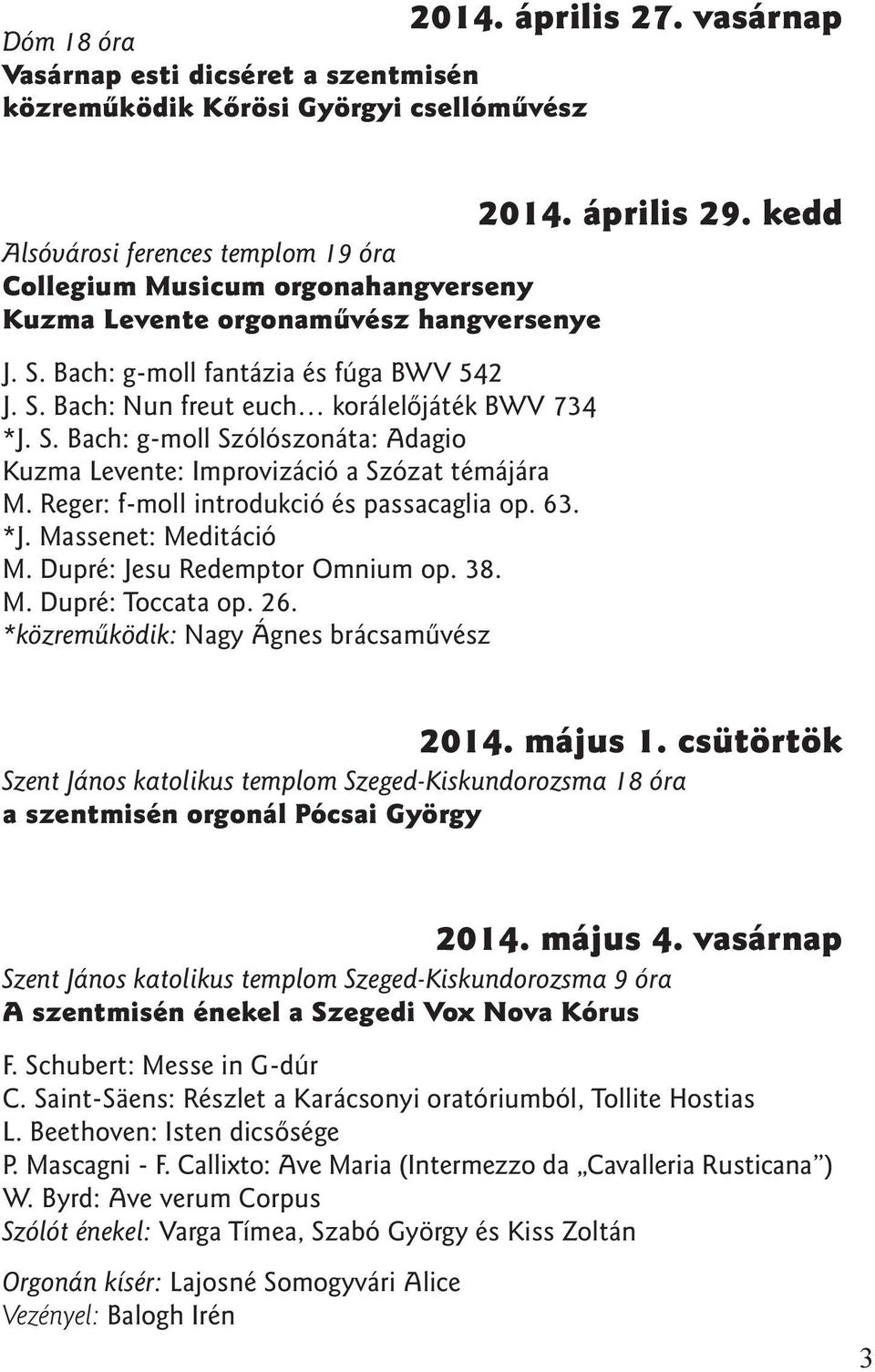 2014. április 27. vasárnap
Dóm 18 óra
Vasárnap esti dicséret a szentmisén
közreműködik Kőrösi Györgyi csellóművész

2014. április 29. kedd
Alsóvárosi ferences templom 19 óra
Collegium Musicum orgonahangverseny
Kuzma Levente orgonaművész hangversenye

J. S. Bach: g-moll fantázia és fúga BWV 542
J. S. Bach: Nun freut euch… korálelőjáték BWV 734
*J. S. Bach: g-moll Szólószonáta: Adagio
Kuzma Levente: Improvizáció a Szózat témájára
M. Reger: f-moll introdukció és passacaglia op. 63.
*J. Massenet: Meditáció
M. Dupré: Jesu Redemptor Omnium op. 38.
M. Dupré: Toccata op. 26.
*közreműködik: Nagy Ágnes brácsaművész

2014. május 1. csütörtök
Szent János katolikus templom Szeged-Kiskundorozsma 18 óra
a szentmisén orgonál Pócsai György

2014. május 4. vasárnap
Szent János katolikus templom Szeged-Kiskundorozsma 9 óra
A szentmisén énekel a Szegedi Vox Nova Kórus

F. Schubert: Messe in G-dúr
C. Saint-Säens: Részlet a Karácsonyi oratóriumból, Tollite Hostias
L. Beethoven: Isten dicsősége
P. Mascagni - F. Callixto: Ave Maria (Intermezzo da „Cavalleria Rusticana”)
W. Byrd: Ave verum Corpus
Szólót énekel: Varga Tímea, Szabó György és Kiss Zoltán

Orgonán kísér: Lajosné Somogyvári Alice
Vezényel: Balogh Irén

3